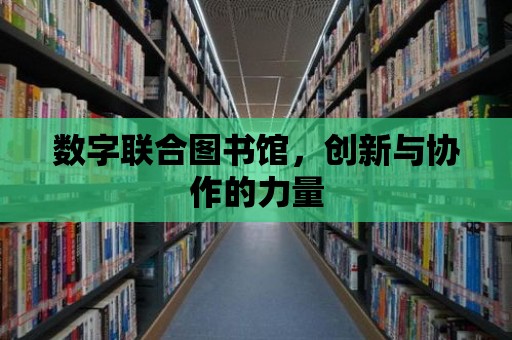 数字联合图书馆，创新与协作的力量